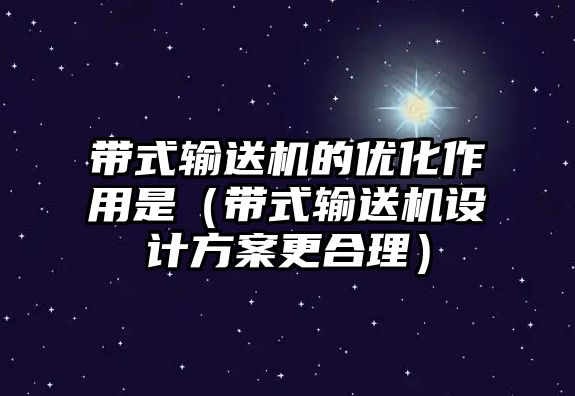 带式输送机的优化作用是（带式输送机设计方案更合理）